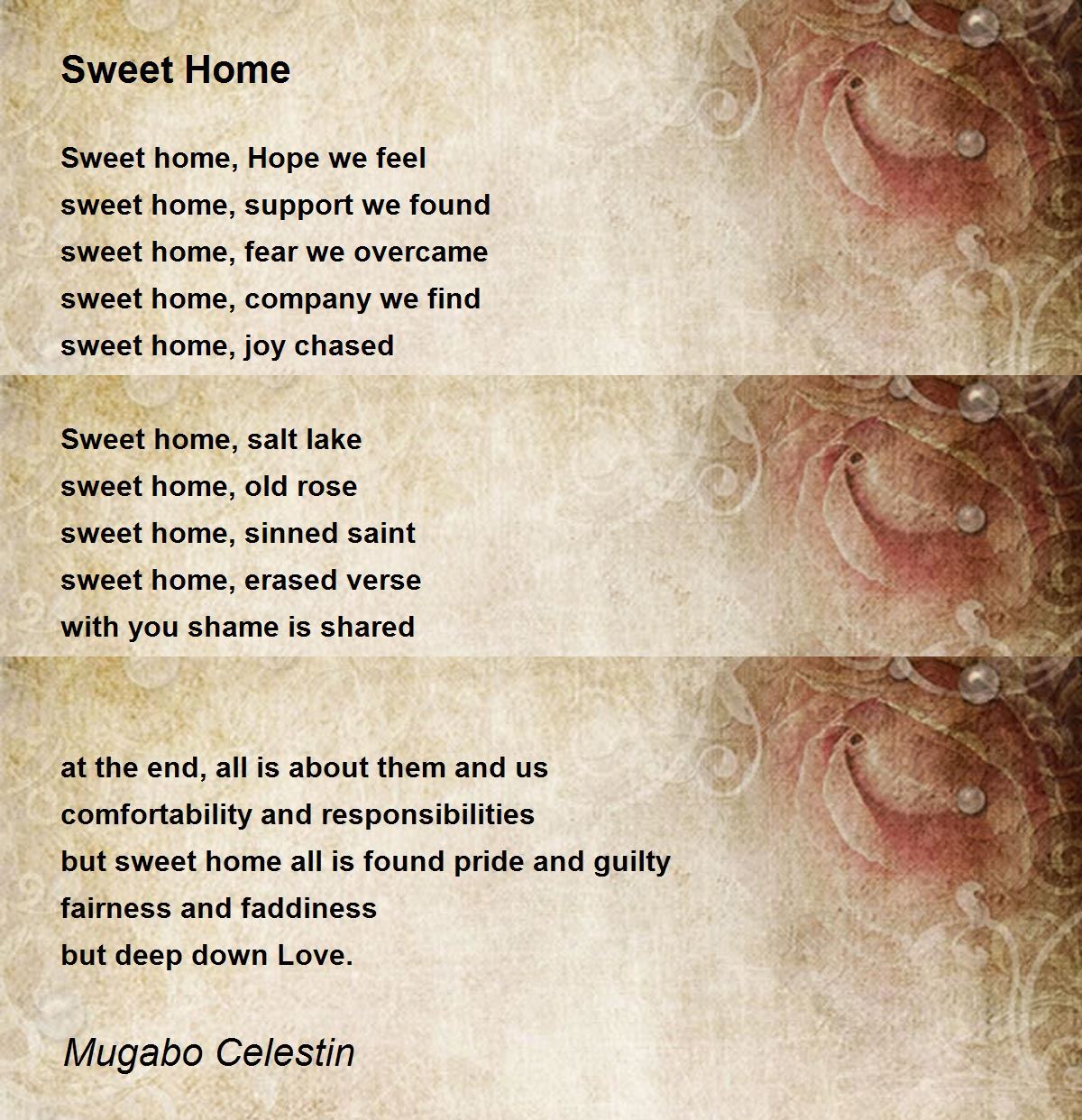 Sweet Home

Sweet home, Hope we feel
sweet home, support we found
sweet home, fear we overcame
sweet home, company we find
sweet home, joy chased

Sweet home, salt lake
sweet home, old rose
sweet home, sinned saint
sweet home, erased verse
with you shame is shared

at the end, all is about them and us
comfortability and responsibilities
but sweet home all is found pride and guilty
fairness and faddiness
but deep down Love.

Mugabo Celestin